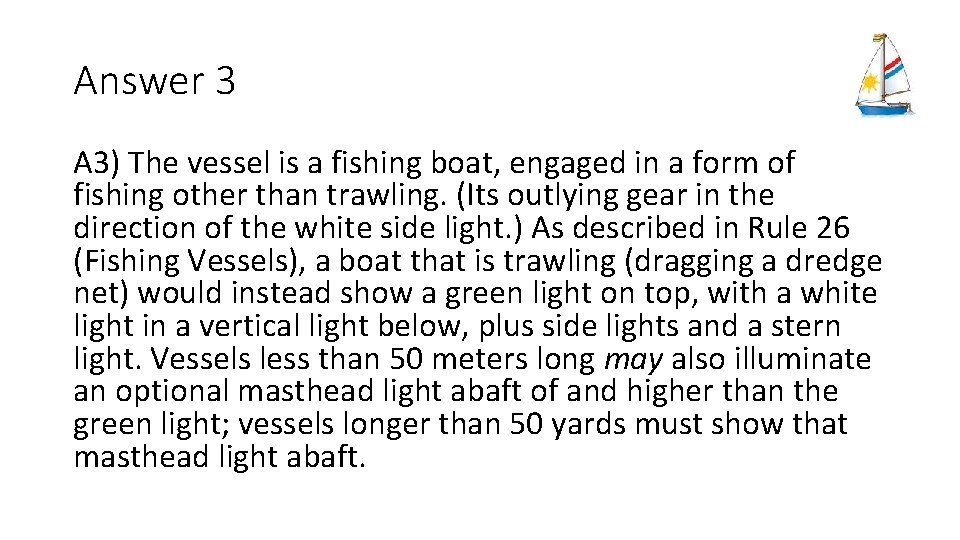 Answer 3

A3) The vessel is a fishing boat, engaged in a form of fishing other than trawling. (Its outlying gear in the direction of the white side light.) As described in Rule 26 (Fishing Vessels), a boat that is trawling (dragging a dredge net) would instead show a green light on top, with a white light in a vertical light below, plus side lights and a stern light. Vessels less than 50 meters long may also illuminate an optional masthead light abaft of and higher than the green light; vessels longer than 50 yards must show that masthead light abaft.